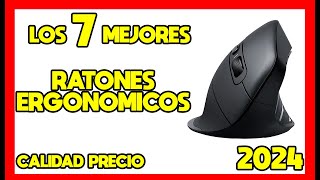 LOS 7 MEJORES

RATONES ERGONOMICOS

CALIDAD PRECIO

2024